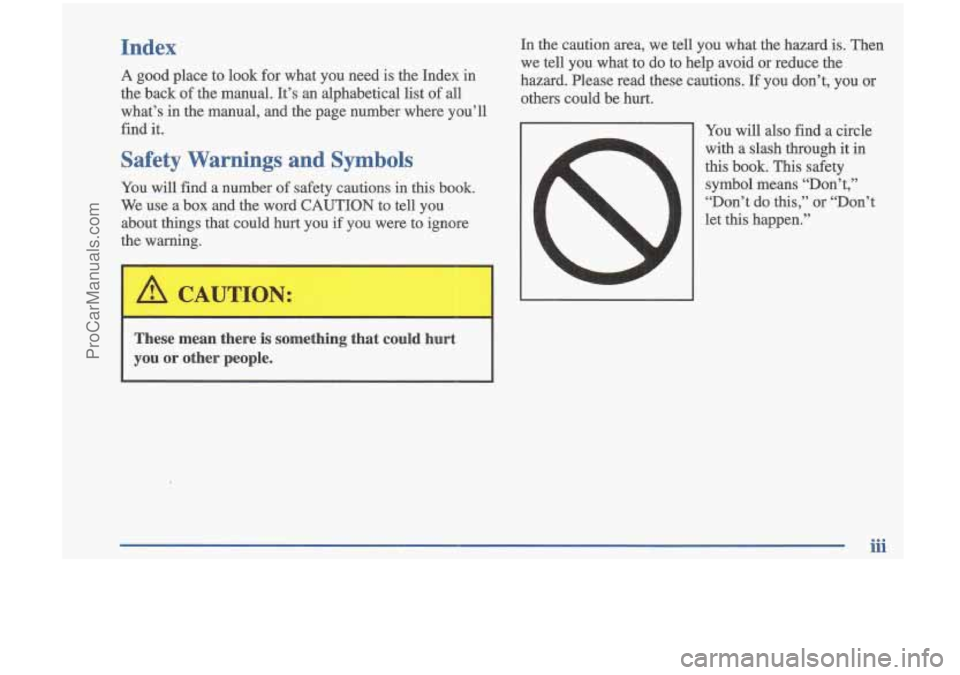 ProCarManuals.com

Index

A good place to look for what you need is the Index in the back of the manual. It's an alphabetical list of all what's in the manual, and the page number where you'll find it.

Safety Warnings and Symbols

You will find a number of safety cautions in this book. We use a box and the word CAUTION to tell you about things that could hurt you if you were to ignore the warning.

CAUTION:

These mean there is something that could hurt you or other people.

In the caution area, we tell you what the hazard is. Then we tell you what to do to help avoid or reduce the hazard. Please read these cautions. If you don't, you or others could be hurt.

You will also find a circle with a slash through it in this book. This safety symbol means "Don't," "Don't do this," or "Don't let this happen."

iii

carmanualsonline.info